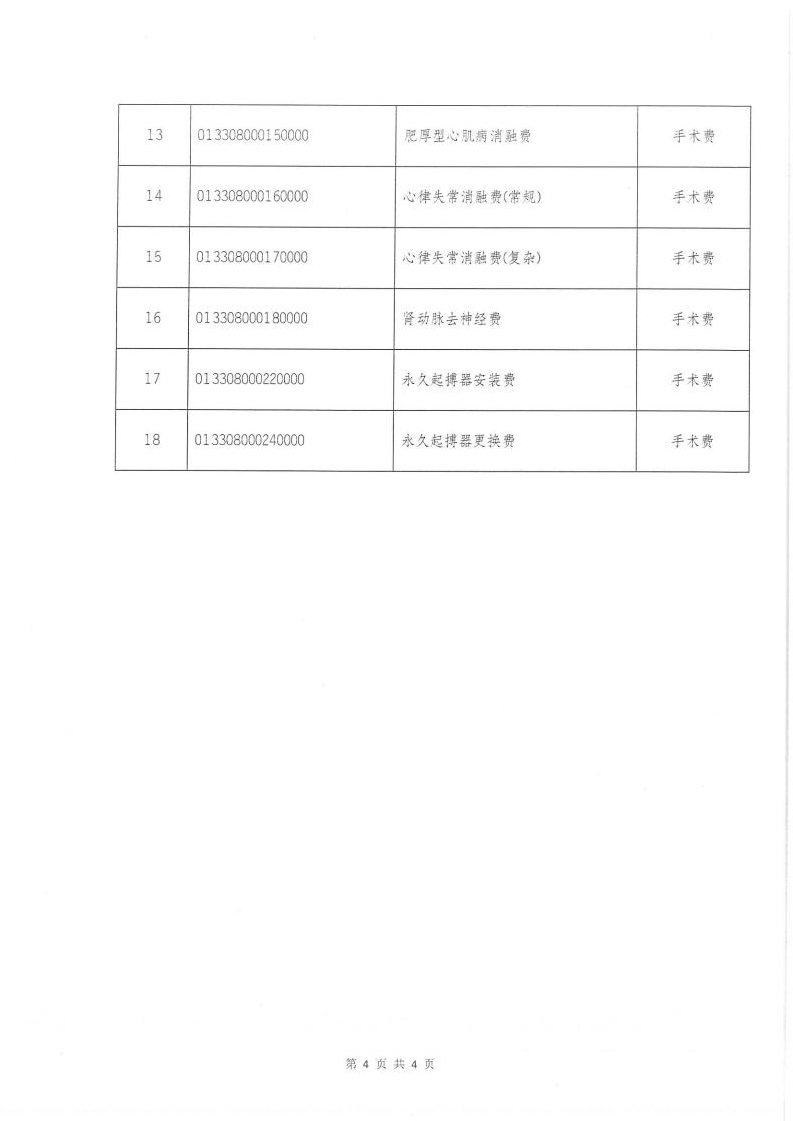 | 13 | 013308000150000 | 肥厚型心肌病消融费 | 手术费 |
|---|---|---|---|
| 14 | 013308000160000 | 心律失常消融费(常规) | 手术费 |
| 15 | 013308000170000 | 心律失常消融费(复杂) | 手术费 |
| 16 | 013308000180000 | 肾动脉去神经费 | 手术费 |
| 17 | 013308000220000 | 永久起搏器安装费 | 手术费 |
| 18 | 013308000240000 | 永久起搏器更换费 | 手术费 |

第 4 页 共 4 页